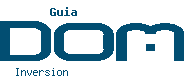 Guia
DOM
Inversion